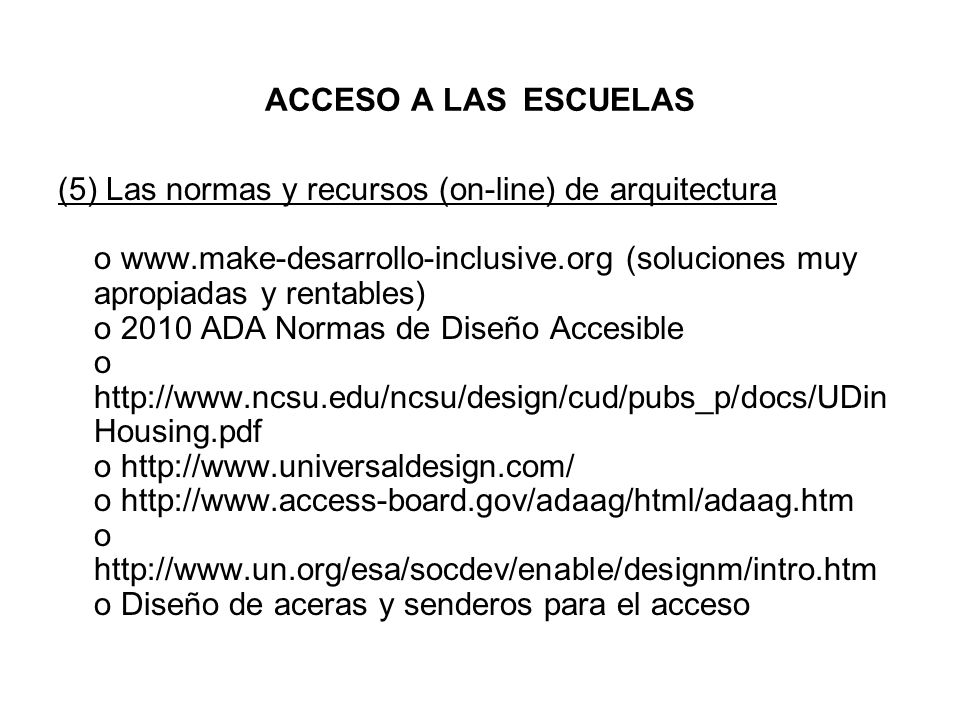 ACCESO A LAS ESCUELAS

(5) Las normas y recursos (on-line) de arquitectura

o www.make-desarrollo-inclusive.org (soluciones muy apropiadas y rentables)
o 2010 ADA Normas de Diseño Accesible
o http://www.ncsu.edu/ncsu/design/cud/pubs_p/docs/UDinHousing.pdf
o http://www.universaldesign.com/
o http://www.access-board.gov/adaag/html/adaag.htm
o http://www.un.org/esa/socdev/enable/designm/intro.htm
o Diseño de aceras y senderos para el acceso